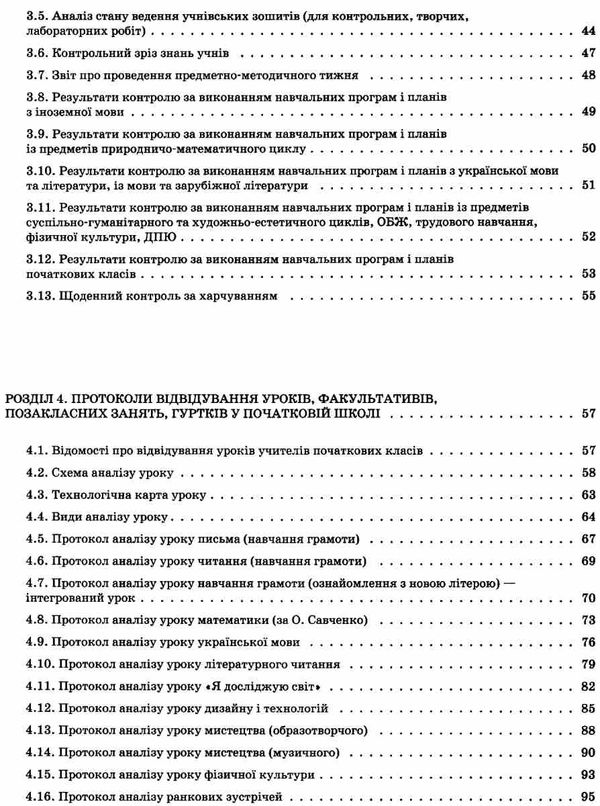 3.5. Аналіз стану ведення учнівських зошитів (для контрольних, творчих, лабораторних робіт) . . . . . . . . . . 44

3.6. Контрольний зріз знань учнів . . . . . . . . . . 47

3.7. Звіт про проведення предметно-методичного тижня . . . . . . . . . . 48

3.8. Результати контролю за виконанням навчальних програм і планів з іноземної мови . . . . . . . . . . 49

3.9. Результати контролю за виконанням навчальних програм і планів із предметів природничо-математичного циклу . . . . . . . . . . 50

3.10. Результати контролю за виконанням навчальних програм і планів з української мови та літератури, із мови та зарубіжної літератури . . . . . . . . . . 51

3.11. Результати контролю за виконанням навчальних програм і планів із предметів суспільно-гуманітарного та художньо-естетичного циклів, ОБЖ, трудового навчання, фізичної культури, ДПЮ . . . . . . . . . . 52

3.12. Результати контролю за виконанням навчальних програм і планів початкових класів . . . . . . . . . . 53

3.13. Щоденний контроль за харчуванням . . . . . . . . . . 55

РОЗДІЛ 4. ПРОТОКОЛИ ВІДВІДУВАННЯ УРОКІВ, ФАКУЛЬТАТИВІВ, ПОЗАКЛАСНИХ ЗАНЯТЬ, ГУРТКІВ У ПОЧАТКОВІЙ ШКОЛІ . . . . . . . . . . 57

4.1. Відомості про відвідування уроків учителів початкових класів . . . . . . . . . . 57

4.2. Схема аналізу уроку . . . . . . . . . . 58

4.3. Технологічна карта уроку . . . . . . . . . . 63

4.4. Види аналізу уроку . . . . . . . . . . 64

4.5. Протокол аналізу уроку письма (навчання грамоти) . . . . . . . . . . 67

4.6. Протокол аналізу уроку читання (навчання грамоти) . . . . . . . . . . 69

4.7. Протокол аналізу уроку навчання грамоти (ознайомлення з новою літерою) — інтегрований урок . . . . . . . . . . 70

4.8. Протокол аналізу уроку математики (за О. Савченко) . . . . . . . . . . 73

4.9. Протокол аналізу уроку української мови . . . . . . . . . . 76

4.10. Протокол аналізу уроку літературного читання . . . . . . . . . . 79

4.11. Протокол аналізу уроку «Я досліджую світ» . . . . . . . . . . 82

4.12. Протокол аналізу уроку дизайну і технологій . . . . . . . . . . 85

4.13. Протокол аналізу уроку мистецтва (образотворчого) . . . . . . . . . . 88

4.14. Протокол аналізу уроку мистецтва (музичного) . . . . . . . . . . 90

4.15. Протокол аналізу уроку фізичної культури . . . . . . . . . . 93

4.16. Протокол аналізу ранкових зустрічей . . . . . . . . . . 95